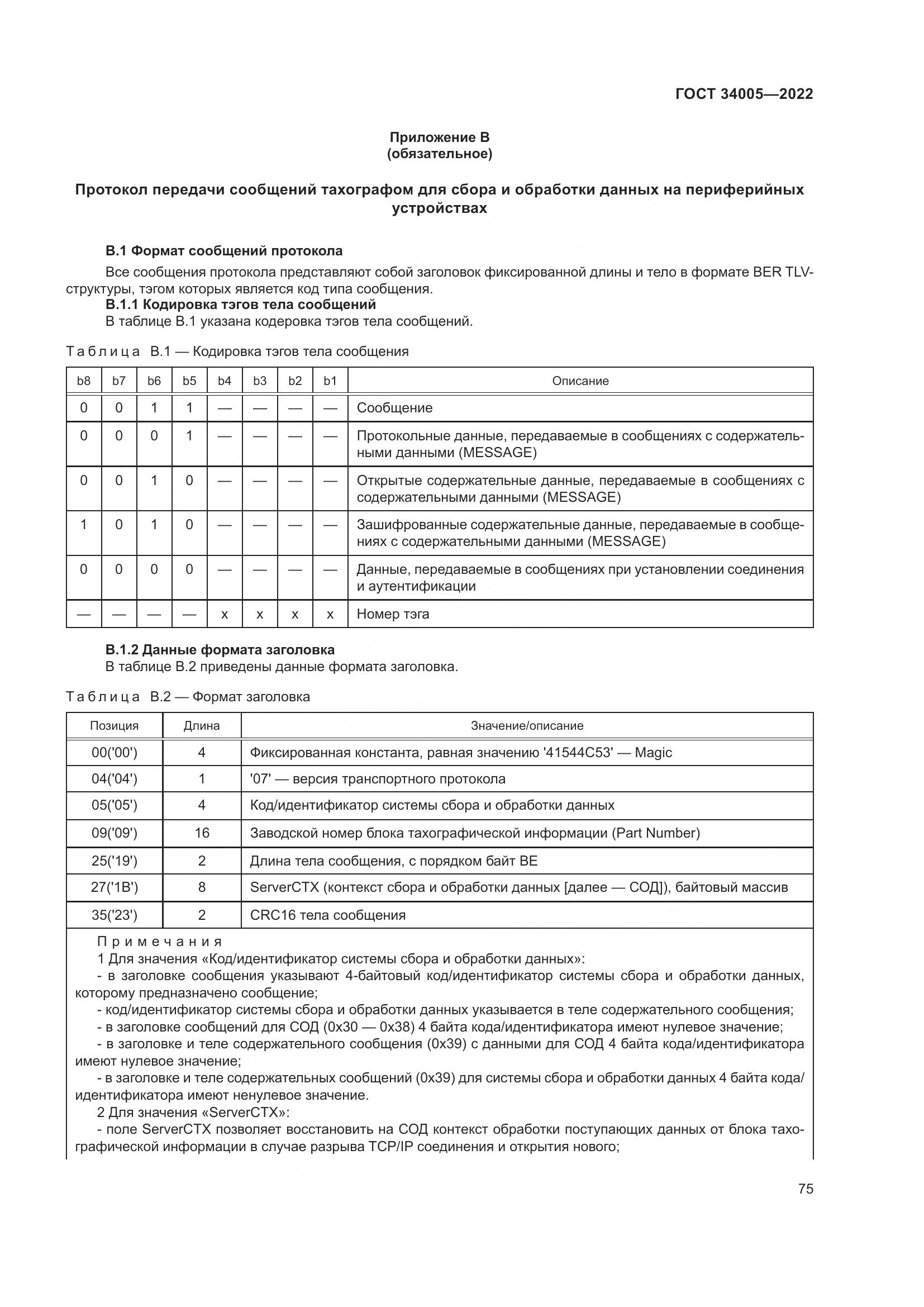 ГОСТ 34005—2022

Приложение В
(обязательное)

Протокол передачи сообщений тахографом для сбора и обработки данных на периферийных устройствах

В.1 Формат сообщений протокола

Все сообщения протокола представляют собой заголовок фиксированной длины и тело в формате BER TLV-структуры, тэгом которых является код типа сообщения.

В.1.1 Кодировка тэгов тела сообщений

В таблице В.1 указана кодеровка тэгов тела сообщений.

Таблица В.1 — Кодировка тэгов тела сообщения

| b8 | b7 | b6 | b5 | b4 | b3 | b2 | b1 | Описание |
|---|---|---|---|---|---|---|---|---|
| 0 | 0 | 1 | 1 | — | — | — | — | Сообщение |
| 0 | 0 | 0 | 1 | — | — | — | — | Протокольные данные, передаваемые в сообщениях с содержательными данными (MESSAGE) |
| 0 | 0 | 1 | 0 | — | — | — | — | Открытые содержательные данные, передаваемые в сообщениях с содержательными данными (MESSAGE) |
| 1 | 0 | 1 | 0 | — | — | — | — | Зашифрованные содержательные данные, передаваемые в сообщениях с содержательными данными (MESSAGE) |
| 0 | 0 | 0 | 0 | — | — | — | — | Данные, передаваемые в сообщениях при установлении соединения и аутентификации |
| — | — | — | — | x | x | x | x | Номер тэга |

В.1.2 Данные формата заголовка

В таблице В.2 приведены данные формата заголовка.

Таблица В.2 — Формат заголовка

| Позиция | Длина | Значение/описание |
|---|---|---|
| 00('00') | 4 | Фиксированная константа, равная значению '41544C53' — Magic |
| 04('04') | 1 | '07' — версия транспортного протокола |
| 05('05') | 4 | Код/идентификатор системы сбора и обработки данных |
| 09('09') | 16 | Заводской номер блока тахографической информации (Part Number) |
| 25('19') | 2 | Длина тела сообщения, с порядком байт BE |
| 27('1B') | 8 | ServerCTX (контекст сбора и обработки данных [далее — СОД]), байтовый массив |
| 35('23') | 2 | CRC16 тела сообщения |

Примечания

1 Для значения «Код/идентификатор системы сбора и обработки данных»:

- в заголовке сообщения указывают 4-байтовый код/идентификатор системы сбора и обработки данных, которому предназначено сообщение;

- код/идентификатор системы сбора и обработки данных указывается в теле содержательного сообщения;

- в заголовке сообщений для СОД (0x30 — 0x38) 4 байта кода/идентификатора имеют нулевое значение;

- в заголовке и теле содержательного сообщения (0x39) с данными для СОД 4 байта кода/идентификатора имеют нулевое значение;

- в заголовке и теле содержательных сообщений (0x39) для системы сбора и обработки данных 4 байта кода/идентификатора имеют ненулевое значение.

2 Для значения «ServerCTX»:

- поле ServerCTX позволяет восстановить на СОД контекст обработки поступающих данных от блока тахографической информации в случае разрыва TCP/IP соединения и открытия нового;

75